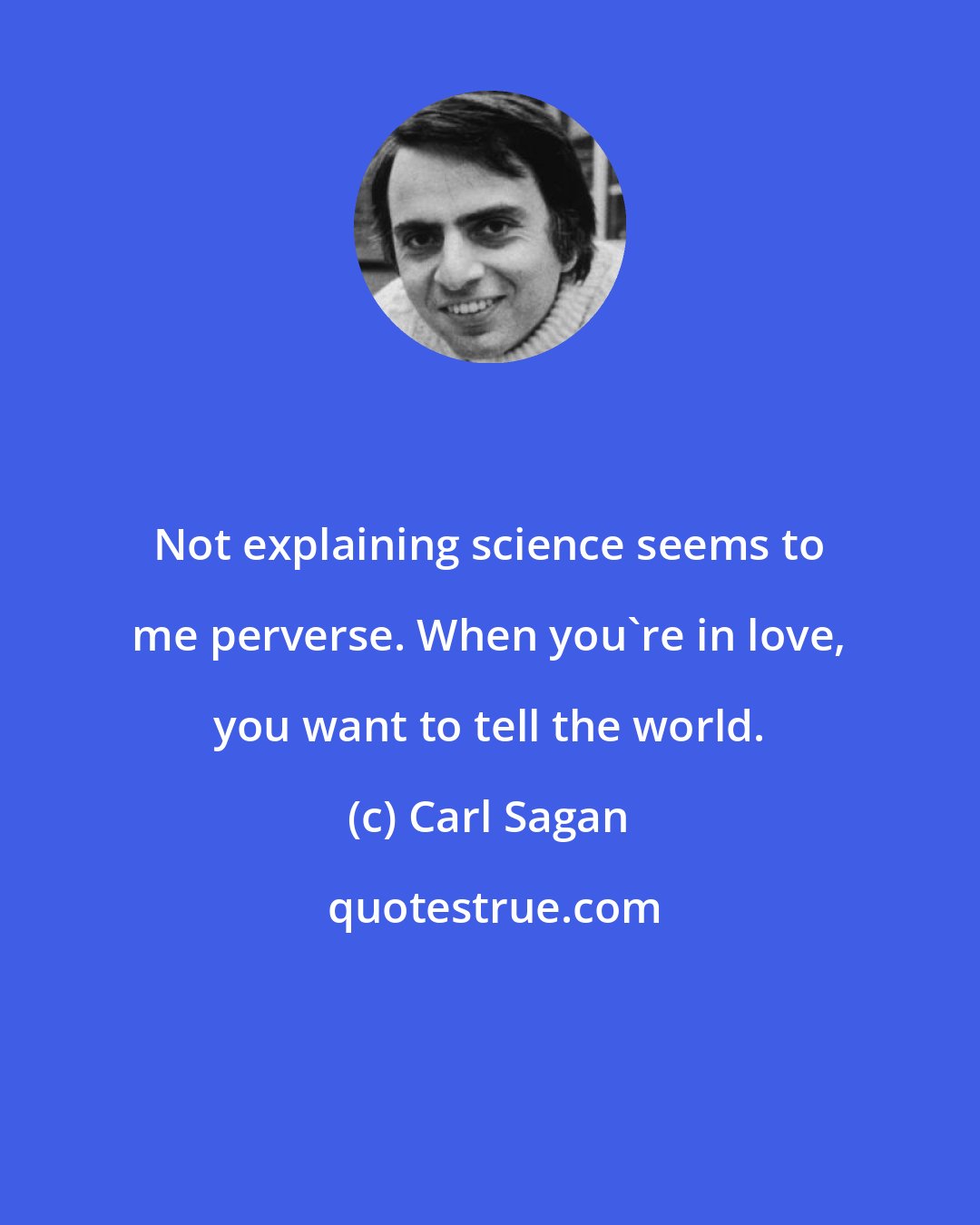 Not explaining science seems to me perverse. When you`re in love, you want to tell the world.

(c) Carl Sagan

quotestrue.com